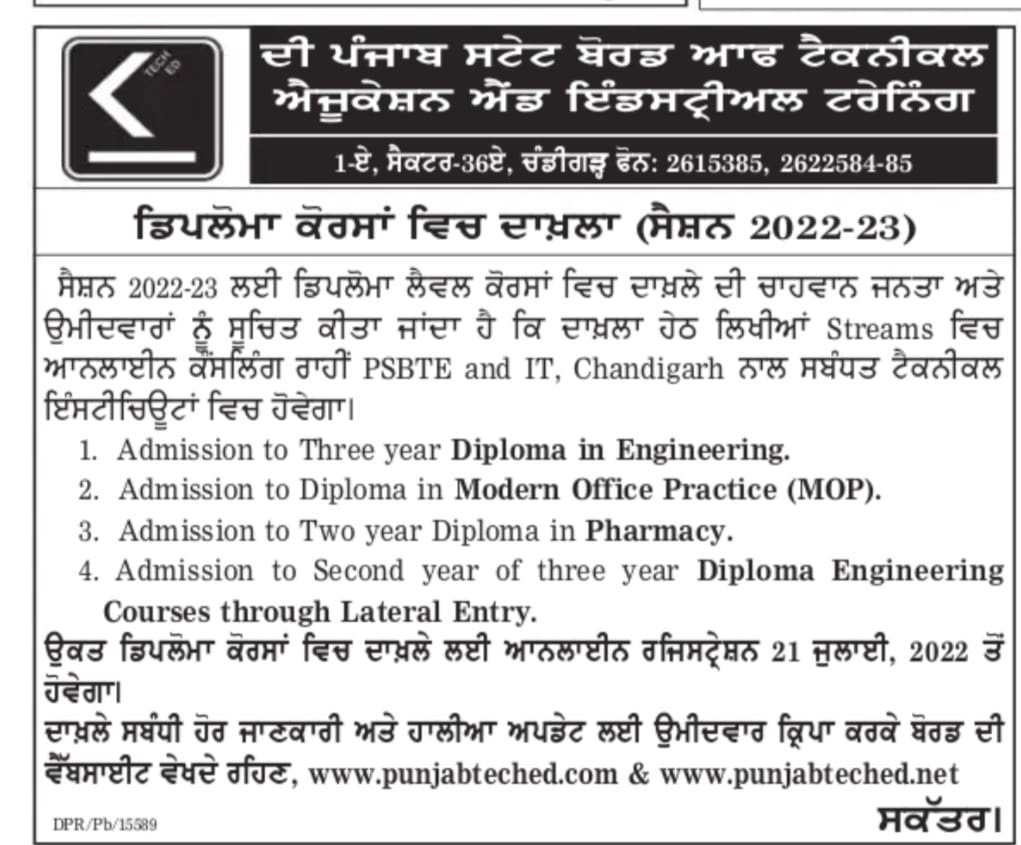 TECH ED

ਦੀ ਪੰਜਾਬ ਸਟੇਟ ਬੋਰਡ ਆਫ ਟੈਕਨੀਕਲ ਐਜੂਕੇਸ਼ਨ ਐਂਡ ਇੰਡਸਟ੍ਰੀਅਲ ਟਰੇਨਿੰਗ

1-ਏ, ਸੈਕਟਰ-36ਏ, ਚੰਡੀਗੜ੍ਹ ਫੋਨ: 2615385, 2622584-85

ਡਿਪਲੋਮਾ ਕੋਰਸਾਂ ਵਿਚ ਦਾਖ਼ਲਾ (ਸੈਸ਼ਨ 2022-23)

ਸੈਸ਼ਨ 2022-23 ਲਈ ਡਿਪਲੋਮਾ ਲੈਵਲ ਕੋਰਸਾਂ ਵਿਚ ਦਾਖ਼ਲੇ ਦੀ ਚਾਹਵਾਨ ਜਨਤਾ ਅਤੇ ਉਮੀਦਵਾਰਾਂ ਨੂੰ ਸੂਚਿਤ ਕੀਤਾ ਜਾਂਦਾ ਹੈ ਕਿ ਦਾਖ਼ਲਾ ਹੇਠ ਲਿਖੀਆਂ Streams ਵਿਚ ਆਨਲਾਈਨ ਕੌਂਸਲਿੰਗ ਰਾਹੀਂ PSBTE and IT, Chandigarh ਨਾਲ ਸਬੰਧਤ ਟੈਕਨੀਕਲ ਇੰਸਟੀਚਿਊਟਾਂ ਵਿਚ ਹੋਵੇਗਾ।

1. Admission to Three year Diploma in Engineering.
2. Admission to Diploma in Modern Office Practice (MOP).
3. Admission to Two year Diploma in Pharmacy.
4. Admission to Second year of three year Diploma Engineering Courses through Lateral Entry.

ਉਕਤ ਡਿਪਲੋਮਾ ਕੋਰਸਾਂ ਵਿਚ ਦਾਖ਼ਲੇ ਲਈ ਆਨਲਾਈਨ ਰਜਿਸਟ੍ਰੇਸ਼ਨ 21 ਜੁਲਾਈ, 2022 ਤੋਂ ਹੋਵੇਗਾ।

ਦਾਖ਼ਲੇ ਸਬੰਧੀ ਹੋਰ ਜਾਣਕਾਰੀ ਅਤੇ ਹਾਲੀਆ ਅਪਡੇਟ ਲਈ ਉਮੀਦਵਾਰ ਕ੍ਰਿਪਾ ਕਰਕੇ ਬੋਰਡ ਦੀ ਵੈੱਬਸਾਈਟ ਵੇਖਦੇ ਰਹਿਣ, www.punjabteched.com & www.punjabteched.net

DPR/Pb/15589

ਸਕੱਤਰ।